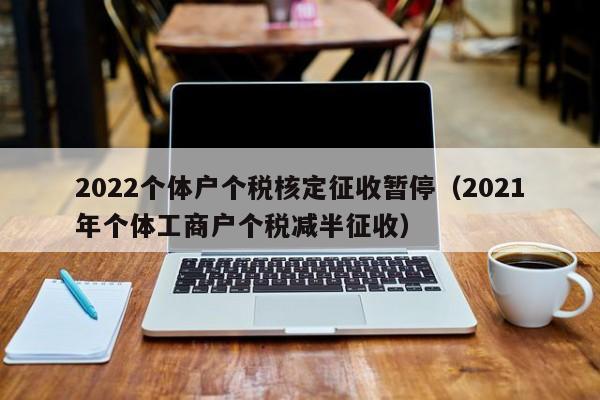 2022个体户个税核定征收暂停（2021年个体工商户个税减半征收）